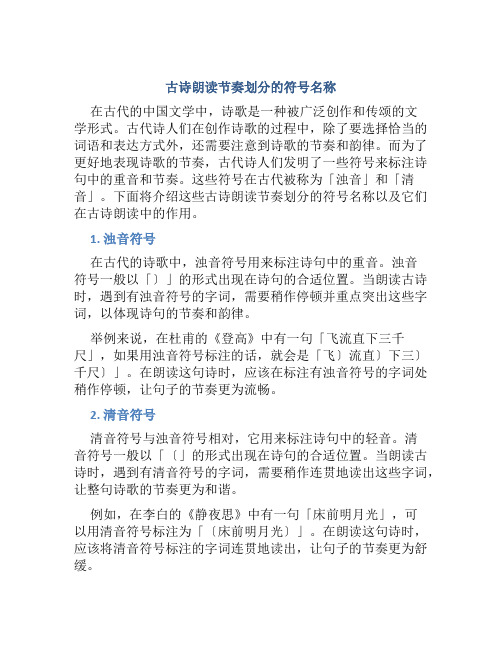 古诗朗读节奏划分的符号名称

在古代的中国文学中，诗歌是一种被广泛创作和传颂的文学形式。古代诗人们在创作诗歌的过程中，除了要选择恰当的词语和表达方式外，还需要注意到诗歌的节奏和韵律。而为了更好地表现诗歌的节奏，古代诗人们发明了一些符号来标注诗句中的重音和节奏。这些符号在古代被称为「浊音」和「清音」。下面将介绍这些古诗朗读节奏划分的符号名称以及它们在古诗朗读中的作用。

1. 浊音符号

在古代的诗歌中，浊音符号用来标注诗句中的重音。浊音符号一般以「〕」的形式出现在诗句的合适位置。当朗读古诗时，遇到有浊音符号的字词，需要稍作停顿并重点突出这些字词，以体现诗句的节奏和韵律。

举例来说，在杜甫的《登高》中有一句「飞流直下三千尺」，如果用浊音符号标注的话，就会是「飞〕流直〕下三〕千尺〕」。在朗读这句诗时，应该在标注有浊音符号的字词处稍作停顿，让句子的节奏更为流畅。

2. 清音符号

清音符号与浊音符号相对，它用来标注诗句中的轻音。清音符号一般以「〔」的形式出现在诗句的合适位置。当朗读古诗时，遇到有清音符号的字词，需要稍作连贯地读出这些字词，让整句诗歌的节奏更为和谐。

例如，在李白的《静夜思》中有一句「床前明月光」，可以用清音符号标注为「〔床前明月光〕」。在朗读这句诗时，应该将清音符号标注的字词连贯地读出，让句子的节奏更为舒缓。